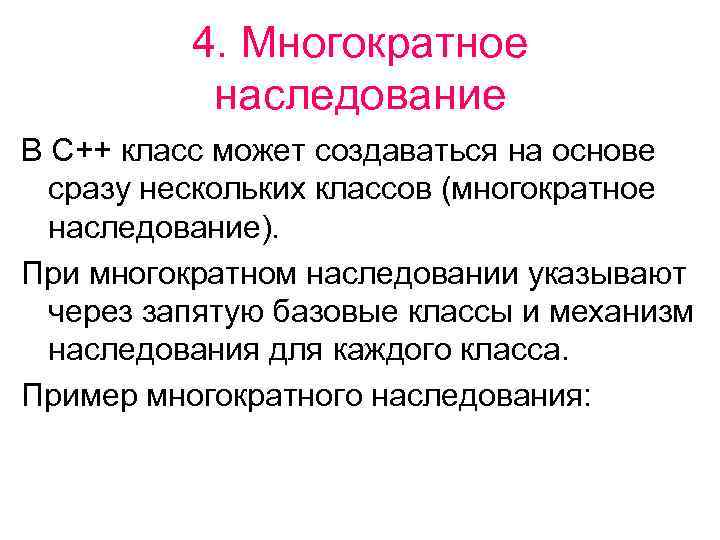 4. Многократное наследование

В С++ класс может создаваться на основе сразу нескольких классов (многократное наследование).

При многократном наследовании указывают через запятую базовые классы и механизм наследования для каждого класса.

Пример многократного наследования: